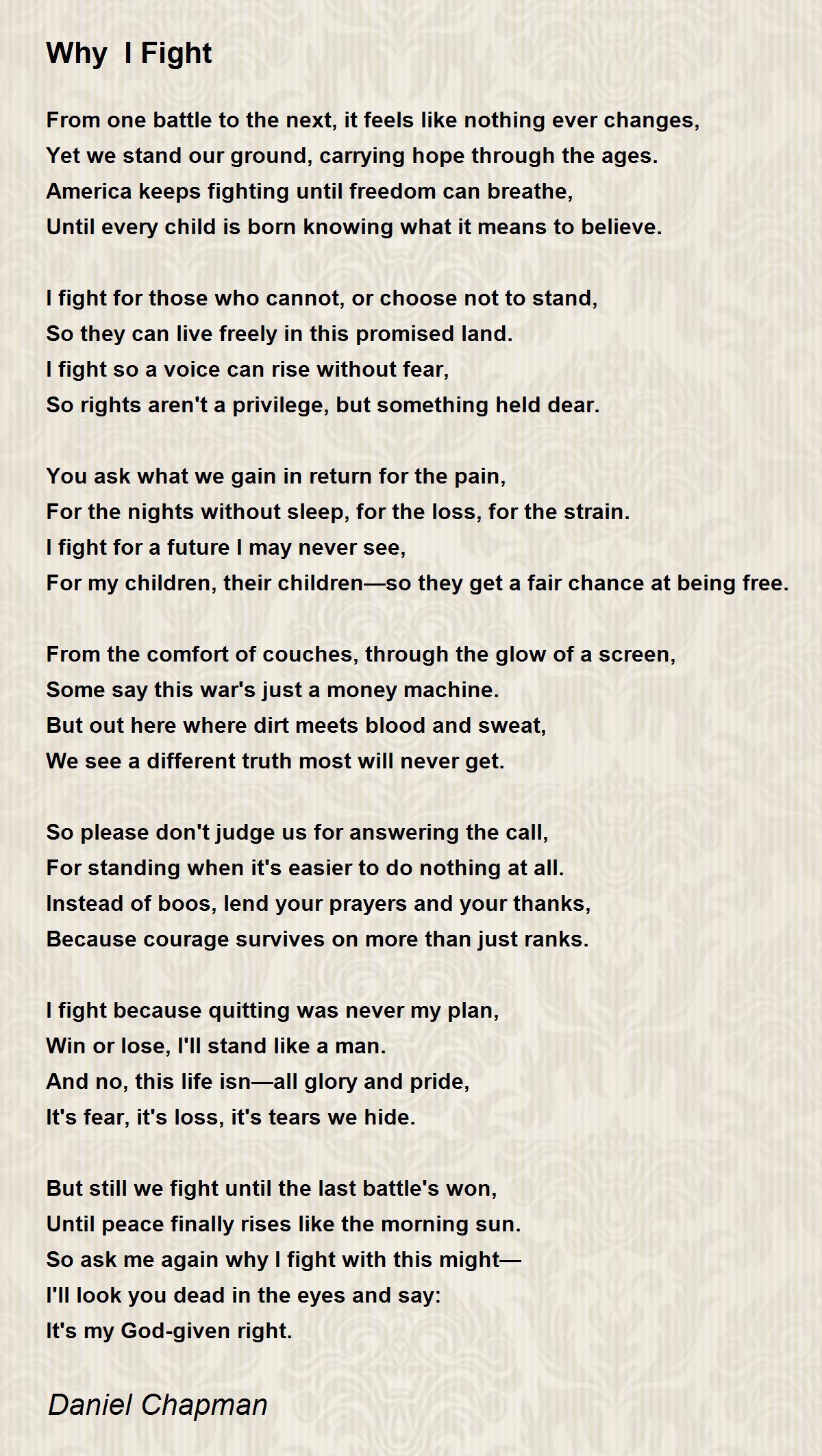 Why  I Fight

From one battle to the next, it feels like nothing ever changes,
Yet we stand our ground, carrying hope through the ages.
America keeps fighting until freedom can breathe,
Until every child is born knowing what it means to believe.

I fight for those who cannot, or choose not to stand,
So they can live freely in this promised land.
I fight so a voice can rise without fear,
So rights aren't a privilege, but something held dear.

You ask what we gain in return for the pain,
For the nights without sleep, for the loss, for the strain.
I fight for a future I may never see,
For my children, their children—so they get a fair chance at being free.

From the comfort of couches, through the glow of a screen,
Some say this war's just a money machine.
But out here where dirt meets blood and sweat,
We see a different truth most will never get.

So please don't judge us for answering the call,
For standing when it's easier to do nothing at all.
Instead of boos, lend your prayers and your thanks,
Because courage survives on more than just ranks.

I fight because quitting was never my plan,
Win or lose, I'll stand like a man.
And no, this life isn—all glory and pride,
It's fear, it's loss, it's tears we hide.

But still we fight until the last battle's won,
Until peace finally rises like the morning sun.
So ask me again why I fight with this might—
I'll look you dead in the eyes and say:
It's my God-given right.

Daniel Chapman